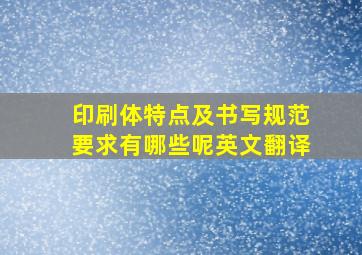 印刷体特点及书写规范要求有哪些呢英文翻译